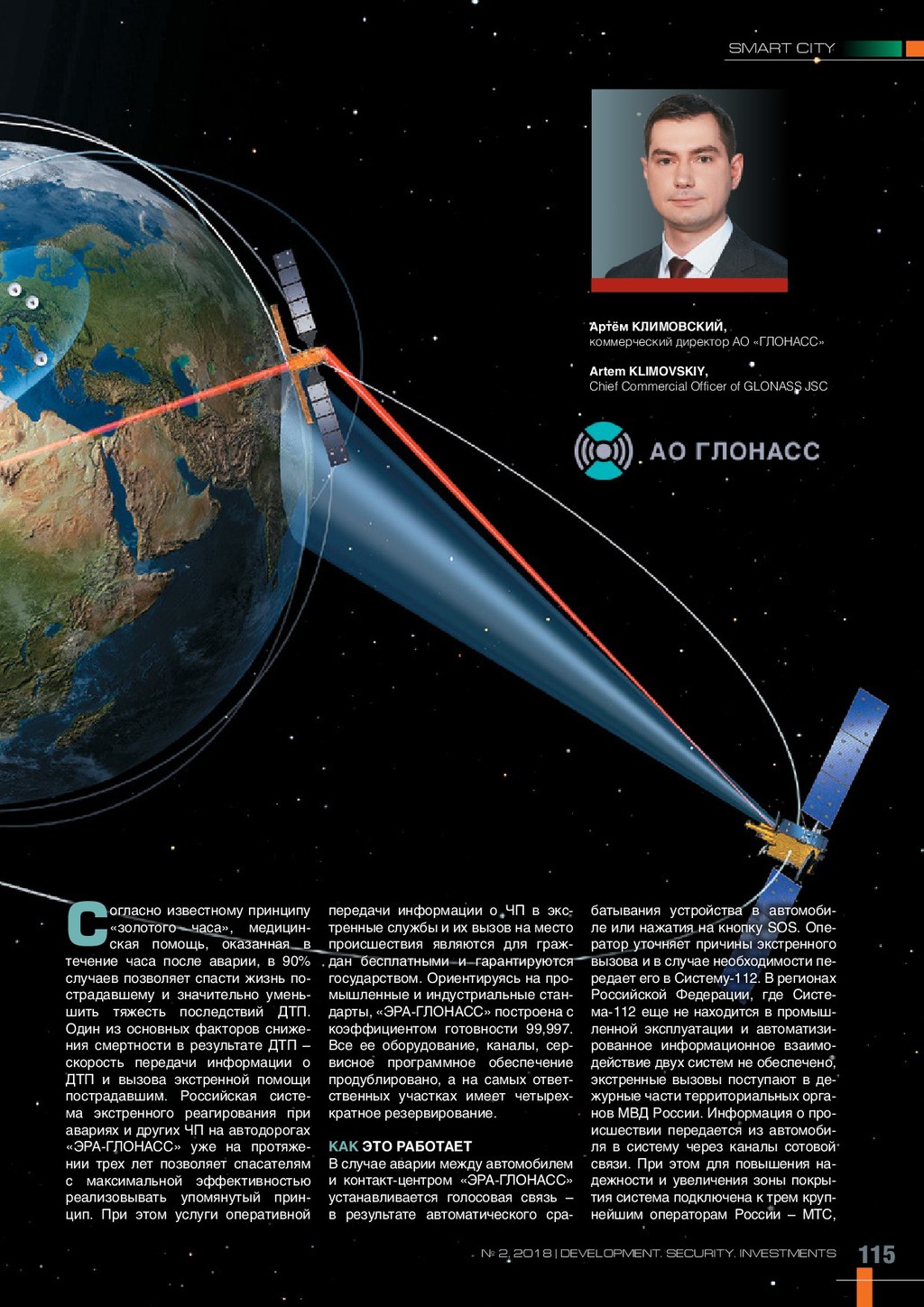 SMART CITY

Артём КЛИМОВСКИЙ,
коммерческий директор АО «ГЛОНАСС»

Artem KLIMOVSKIY,
Chief Commercial Officer of GLONASS JSC

АО ГЛОНАСС

Согласно известному принципу «золотого часа», медицинская помощь, оказанная в течение часа после аварии, в 90% случаев позволяет спасти жизнь пострадавшему и значительно уменьшить тяжесть последствий ДТП. Один из основных факторов снижения смертности в результате ДТП – скорость передачи информации о ДТП и вызова экстренной помощи пострадавшим. Российская система экстренного реагирования при авариях и других ЧП на автодорогах «ЭРА-ГЛОНАСС» уже на протяжении трех лет позволяет спасателям с максимальной эффективностью реализовывать упомянутый принцип. При этом услуги оперативной передачи информации о ЧП в экстренные службы и их вызов на место происшествия являются для граждан бесплатными и гарантируются государством. Ориентируясь на промышленные и индустриальные стандарты, «ЭРА-ГЛОНАСС» построена с коэффициентом готовности 99,997. Все ее оборудование, каналы, сервисное программное обеспечение продублировано, а на самых ответственных участках имеет четырехкратное резервирование.

КАК ЭТО РАБОТАЕТ
В случае аварии между автомобилем и контакт-центром «ЭРА-ГЛОНАСС» устанавливается голосовая связь – в результате автоматического срабатывания устройства в автомобиле или нажатия на кнопку SOS. Оператор уточняет причины экстренного вызова и в случае необходимости передает его в Систему-112. В регионах Российской Федерации, где Система-112 еще не находится в промышленной эксплуатации и автоматизированное информационное взаимодействие двух систем не обеспечено, экстренные вызовы поступают в дежурные части территориальных органов МВД России. Информация о происшествии передается из автомобиля в систему через каналы сотовой связи. При этом для повышения надежности и увеличения зоны покрытия система подключена к трем крупнейшим операторам России – МТС,

№ 2, 2018 | DEVELOPMENT. SECURITY. INVESTMENTS 115